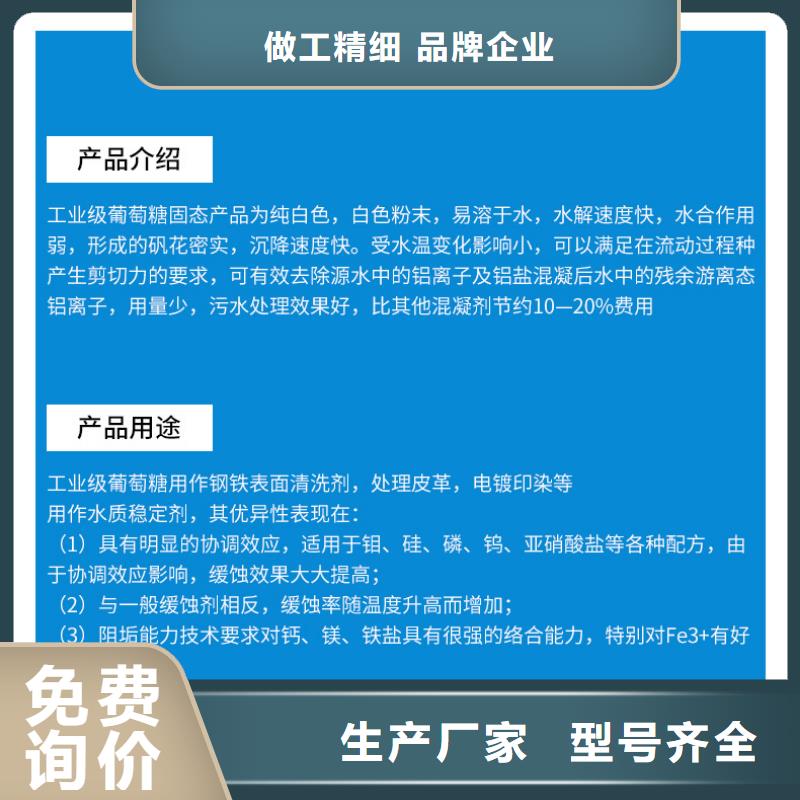 做工精细 品牌企业

产品介绍

工业级葡萄糖固态产品为纯白色，白色粉末，易溶于水，水解速度快，水合作用弱，形成的矾花密实，沉降速度快。受水温变化影响小，可以满足在流动过程种产生剪切力的要求，可有效去除源水中的铝离子及铝盐混凝后水中的残余游离态铝离子，用量少，污水处理效果好，比其他混凝剂节约10—20%费用

产品用途

工业级葡萄糖用作钢铁表面清洗剂，处理皮革，电镀印染等
用作水质稳定剂，其优异性表现在：
（1）具有明显的协调效应，适用于钼、硅、磷、钨、亚硝酸盐等各种配方，由于协调效应影响，缓蚀效果大大提高；
（2）与一般缓蚀剂相反，缓蚀率随温度升高而增加；
（3）阻垢能力技术要求对钙、镁、铁盐具有很强的络合能力，特别对Fe3+有好

免费询价

生产厂家 型号齐全